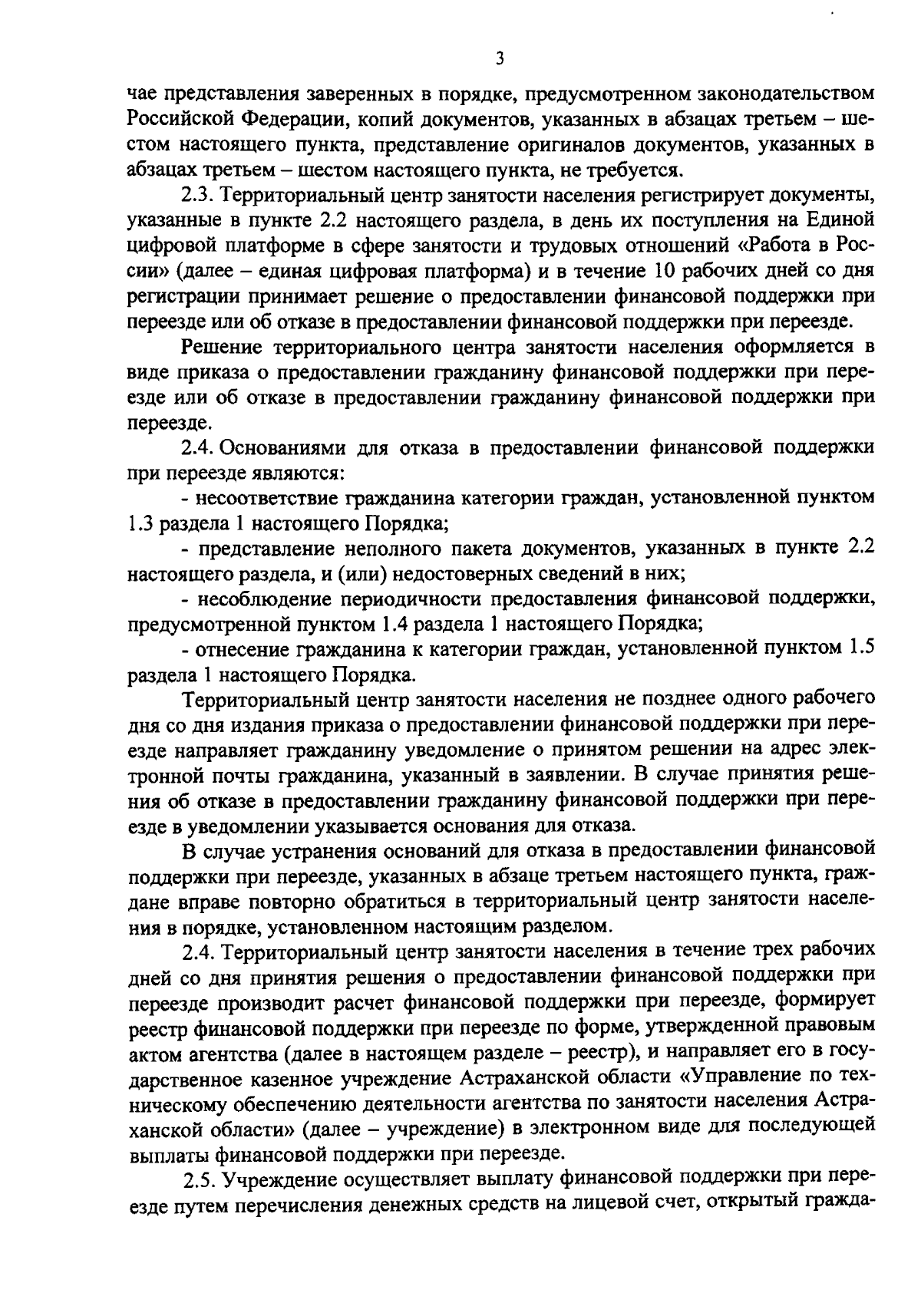 3

чае представления заверенных в порядке, предусмотренном законодательством Российской Федерации, копий документов, указанных в абзацах третьем – шестом настоящего пункта, представление оригиналов документов, указанных в абзацах третьем – шестом настоящего пункта, не требуется.

2.3. Территориальный центр занятости населения регистрирует документы, указанные в пункте 2.2 настоящего раздела, в день их поступления на Единой цифровой платформе в сфере занятости и трудовых отношений «Работа в России» (далее – единая цифровая платформа) и в течение 10 рабочих дней со дня регистрации принимает решение о предоставлении финансовой поддержки при переезде или об отказе в предоставлении финансовой поддержки при переезде.

Решение территориального центра занятости населения оформляется в виде приказа о предоставлении гражданину финансовой поддержки при переезде или об отказе в предоставлении гражданину финансовой поддержки при переезде.

2.4. Основаниями для отказа в предоставлении финансовой поддержки при переезде являются:

- несоответствие гражданина категории граждан, установленной пунктом 1.3 раздела 1 настоящего Порядка;

- представление неполного пакета документов, указанных в пункте 2.2 настоящего раздела, и (или) недостоверных сведений в них;

- несоблюдение периодичности предоставления финансовой поддержки, предусмотренной пунктом 1.4 раздела 1 настоящего Порядка;

- отнесение гражданина к категории граждан, установленной пунктом 1.5 раздела 1 настоящего Порядка.

Территориальный центр занятости населения не позднее одного рабочего дня со дня издания приказа о предоставлении финансовой поддержки при переезде направляет гражданину уведомление о принятом решении на адрес электронной почты гражданина, указанный в заявлении. В случае принятия решения об отказе в предоставлении гражданину финансовой поддержки при переезде в уведомлении указывается основания для отказа.

В случае устранения оснований для отказа в предоставлении финансовой поддержки при переезде, указанных в абзаце третьем настоящего пункта, граждане вправе повторно обратиться в территориальный центр занятости населения в порядке, установленном настоящим разделом.

2.4. Территориальный центр занятости населения в течение трех рабочих дней со дня принятия решения о предоставлении финансовой поддержки при переезде производит расчет финансовой поддержки при переезде, формирует реестр финансовой поддержки при переезде по форме, утвержденной правовым актом агентства (далее в настоящем разделе – реестр), и направляет его в государственное казенное учреждение Астраханской области «Управление по техническому обеспечению деятельности агентства по занятости населения Астраханской области» (далее – учреждение) в электронном виде для последующей выплаты финансовой поддержки при переезде.

2.5. Учреждение осуществляет выплату финансовой поддержки при переезде путем перечисления денежных средств на лицевой счет, открытый гражда-